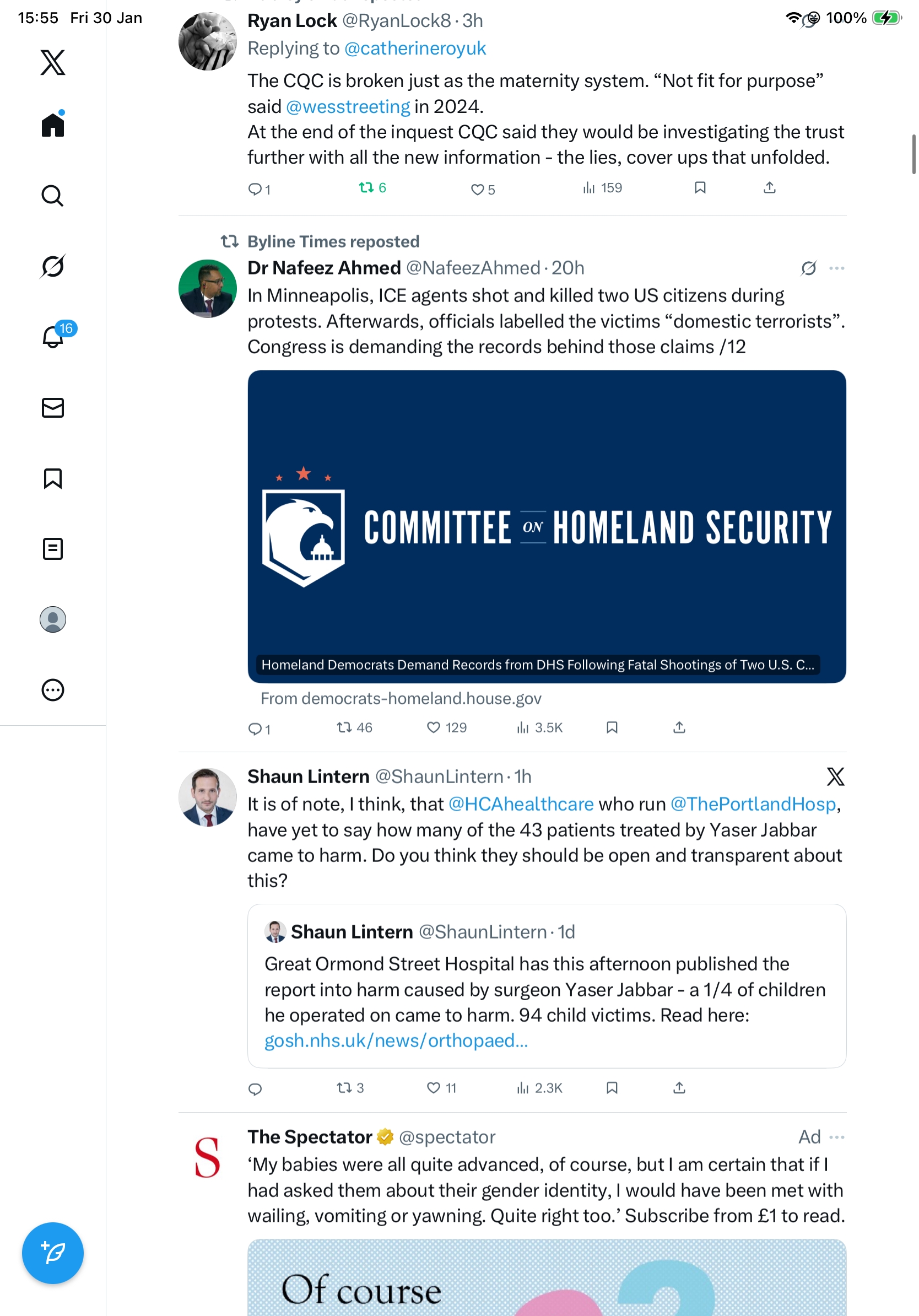 15:55 Fri 30 Jan

100%

16

Ryan Lock @RyanLock8 · 3h
Replying to @catherineroyuk
The CQC is broken just as the maternity system. “Not fit for purpose” said @wesstreeting in 2024.
At the end of the inquest CQC said they would be investigating the trust further with all the new information - the lies, cover ups that unfolded.

1 6 5 159

Byline Times reposted
Dr Nafeez Ahmed @NafeezAhmed · 20h
In Minneapolis, ICE agents shot and killed two US citizens during protests. Afterwards, officials labelled the victims “domestic terrorists”. Congress is demanding the records behind those claims /12

COMMITTEE ON HOMELAND SECURITY

Homeland Democrats Demand Records from DHS Following Fatal Shootings of Two U.S. C...

From democrats-homeland.house.gov

1 46 129 3.5K

Shaun Lintern @ShaunLintern · 1h
It is of note, I think, that @HCAhealthcare who run @ThePortlandHosp, have yet to say how many of the 43 patients treated by Yaser Jabbar came to harm. Do you think they should be open and transparent about this?

Shaun Lintern @ShaunLintern · 1d
Great Ormond Street Hospital has this afternoon published the report into harm caused by surgeon Yaser Jabbar - a 1/4 of children he operated on came to harm. 94 child victims. Read here: gosh.nhs.uk/news/orthopaed...

3 11 2.3K

S
The Spectator @spectator
Ad
‘My babies were all quite advanced, of course, but I am certain that if I had asked them about their gender identity, I would have been met with wailing, vomiting or yawning. Quite right too.’ Subscribe from £1 to read.

Of course